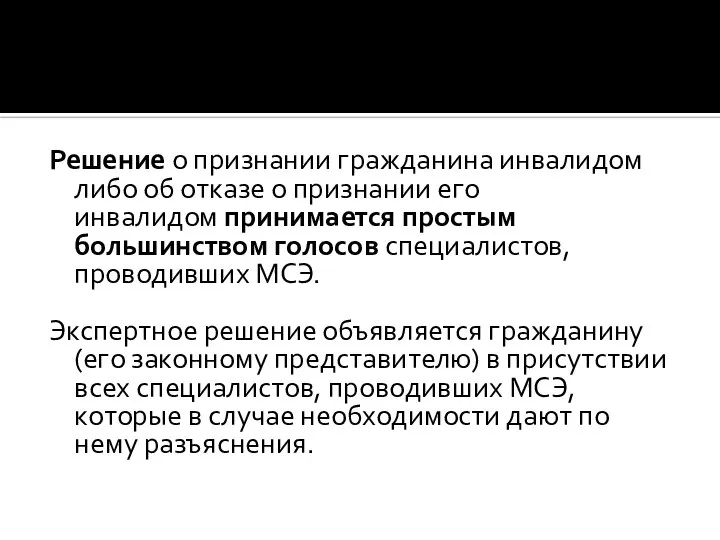 Решение о признании гражданина инвалидом либо об отказе о признании его инвалидом принимается простым большинством голосов специалистов, проводивших МСЭ.

Экспертное решение объявляется гражданину (его законному представителю) в присутствии всех специалистов, проводивших МСЭ, которые в случае необходимости дают по нему разъяснения.